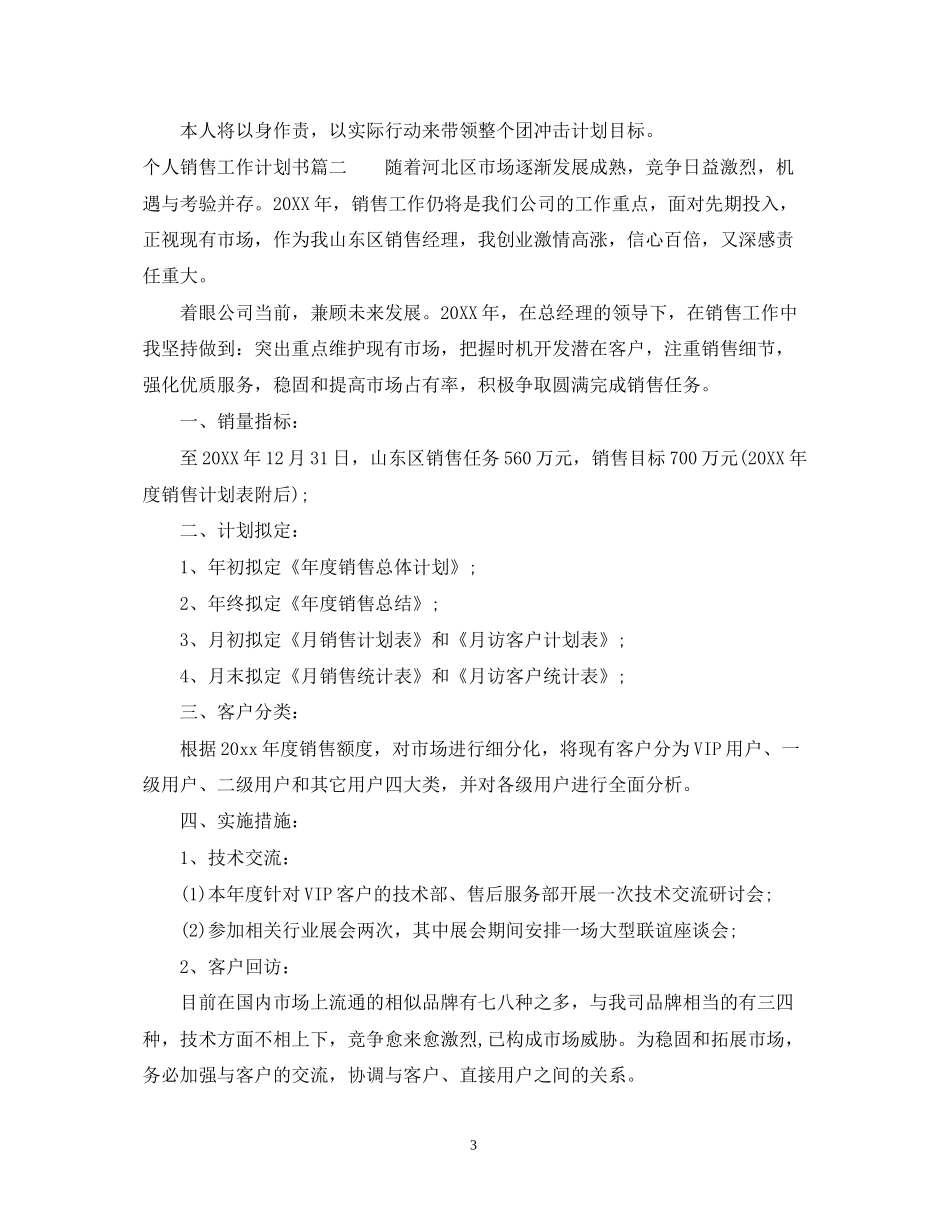 本人将以身作责，以实际行动来带领整个团冲击计划目标。

个人销售工作计划书篇二　　随着河北区市场逐渐发展成熟，竞争日益激烈，机遇与考验并存。20XX年，销售工作仍将是我们公司的工作重点，面对先期投入，正视现有市场，作为我山东区销售经理，我创业激情高涨，信心百倍，又深感责任重大。

着眼公司当前，兼顾未来发展。20XX年，在总经理的领导下，在销售工作中我坚持做到：突出重点维护现有市场，把握时机开发潜在客户，注重销售细节，强化优质服务，稳固和提高市场占有率，积极争取圆满完成销售任务。

一、销量指标：

至20XX年12月31日，山东区销售任务560万元，销售目标700万元(20XX年度销售计划表附后)；

二、计划拟定：

1、年初拟定《年度销售总体计划》；

2、年终拟定《年度销售总结》；

3、月初拟定《月销售计划表》和《月访客户计划表》；

4、月末拟定《月销售统计表》和《月访客户统计表》；

三、客户分类：

根据20xx年度销售额度，对市场进行细分化，将现有客户分为VIP用户、一级用户、二级用户和其它用户四大类，并对各级用户进行全面分析。

四、实施措施：

1、技术交流：

(1)本年度针对VIP客户的技术部、售后服务部开展一次技术交流研讨会；

(2)参加相关行业展会两次，其中展会期间安排一场大型联谊座谈会；

2、客户回访：

目前在国内市场上流通的相似品牌有七八种之多，与我司品牌相当的有三四种，技术方面不相上下，竞争愈来愈激烈,已构成市场威胁。为稳固和拓展市场，务必加强与客户的交流，协调与客户、直接用户之间的关系。

3